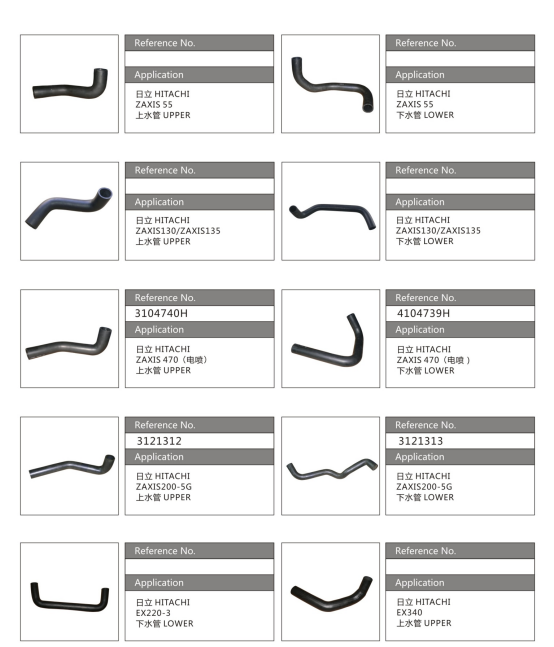 Reference No.

Application
日立 HITACHI
ZAXIS 55
上水管 UPPER

Reference No.

Application
日立 HITACHI
ZAXIS 55
下水管 LOWER

Reference No.

Application
日立 HITACHI
ZAXIS130/ZAXIS135
上水管 UPPER

Reference No.

Application
日立 HITACHI
ZAXIS130/ZAXIS135
下水管 LOWER

Reference No.
3104740H
Application
日立 HITACHI
ZAXIS 470（电喷）
上水管 UPPER

Reference No.
4104739H
Application
日立 HITACHI
ZAXIS 470（电喷）
下水管 LOWER

Reference No.
3121312
Application
日立 HITACHI
ZAXIS200-5G
上水管 UPPER

Reference No.
3121313
Application
日立 HITACHI
ZAXIS200-5G
下水管 LOWER

Reference No.

Application
日立 HITACHI
EX220-3
下水管 LOWER

Reference No.

Application
日立 HITACHI
EX340
上水管 UPPER